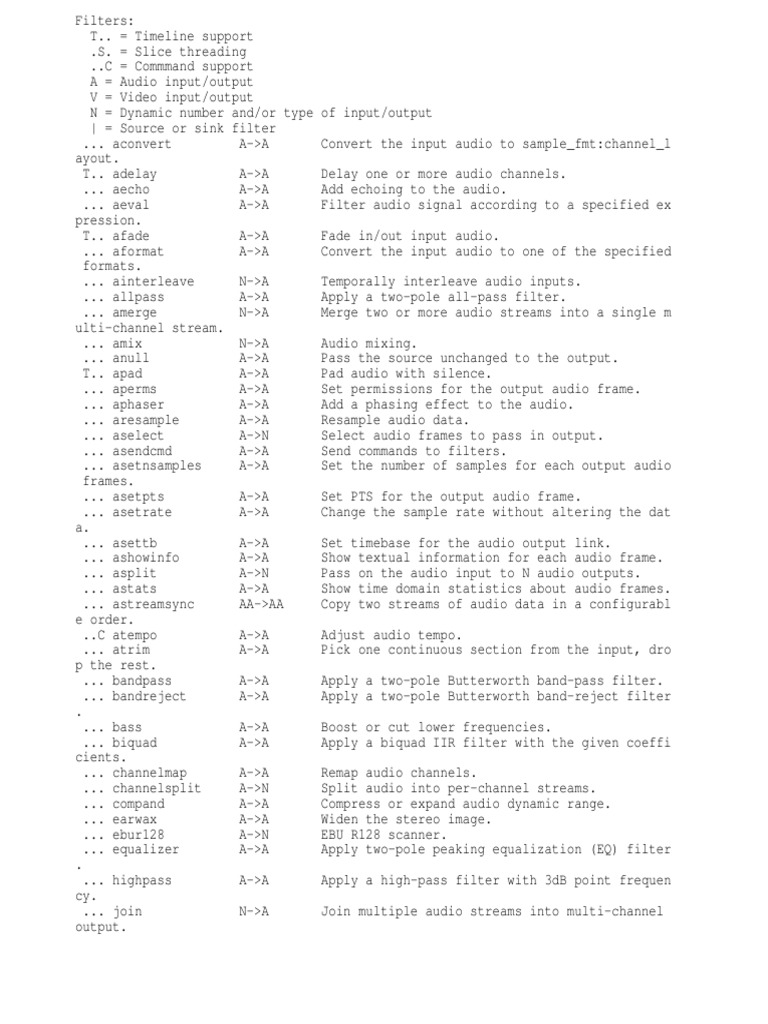 Filters:
  T.. = Timeline support
  .S. = Slice threading
  ..C = Commmand support
  A = Audio input/output
  V = Video input/output
  N = Dynamic number and/or type of input/output
  | = Source or sink filter
 ... aconvert          A->A       Convert the input audio to sample_fmt:channel_layout.
 T.. adelay            A->A       Delay one or more audio channels.
 ... aecho             A->A       Add echoing to the audio.
 ... aeval             A->A       Filter audio signal according to a specified expression.
 T.. afade             A->A       Fade in/out input audio.
 ... aformat           A->A       Convert the input audio to one of the specified formats.
 ... ainterleave       N->A       Temporally interleave audio inputs.
 ... allpass           A->A       Apply a two-pole all-pass filter.
 ... amerge            N->A       Merge two or more audio streams into a single multi-channel stream.
 ... amix              N->A       Audio mixing.
 ... anull             A->A       Pass the source unchanged to the output.
 T.. apad              A->A       Pad audio with silence.
 ... aperms            A->A       Set permissions for the output audio frame.
 ... aphaser           A->A       Add a phasing effect to the audio.
 ... aresample         A->A       Resample audio data.
 ... aselect           A->N       Select audio frames to pass in output.
 ... asendcmd          A->A       Send commands to filters.
 ... asetnsamples      A->A       Set the number of samples for each output audio frames.
 ... asetpts           A->A       Set PTS for the output audio frame.
 ... asetrate          A->A       Change the sample rate without altering the data.
 ... asettb            A->A       Set timebase for the audio output link.
 ... ashowinfo         A->A       Show textual information for each audio frame.
 ... asplit            A->N       Pass on the audio input to N audio outputs.
 ... astats            A->A       Show time domain statistics about audio frames.
 ... astreamsync       AA->AA     Copy two streams of audio data in a configurable order.
 ..C atempo            A->A       Adjust audio tempo.
 ... atrim             A->A       Pick one continuous section from the input, drop the rest.
 ... bandpass          A->A       Apply a two-pole Butterworth band-pass filter.
 ... bandreject        A->A       Apply a two-pole Butterworth band-reject filter.
 ... bass              A->A       Boost or cut lower frequencies.
 ... biquad            A->A       Apply a biquad IIR filter with the given coefficients.
 ... channelmap        A->A       Remap audio channels.
 ... channelsplit      A->N       Split audio into per-channel streams.
 ... compand           A->A       Compress or expand audio dynamic range.
 ... earwax            A->A       Widen the stereo image.
 ... ebur128           A->N       EBU R128 scanner.
 ... equalizer         A->A       Apply two-pole peaking equalization (EQ) filter.
 ... highpass          A->A       Apply a high-pass filter with 3dB point frequency.
 ... join              N->A       Join multiple audio streams into multi-channel output.